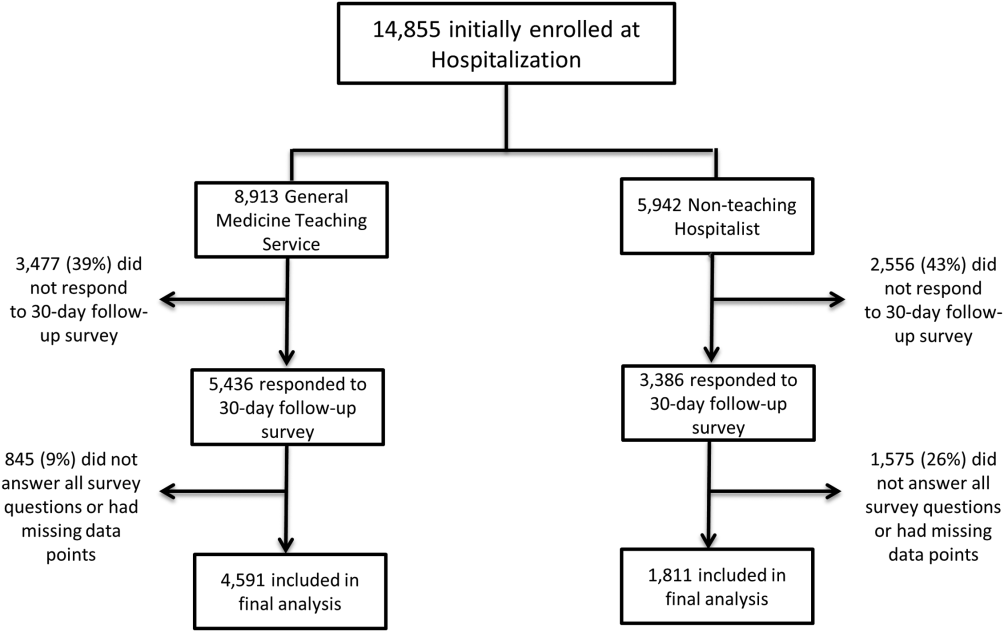 14,855 initially enrolled at Hospitalization

8,913 General Medicine Teaching Service

3,477 (39%) did not respond to 30-day follow-up survey

5,436 responded to 30-day follow-up survey

845 (9%) did not answer all survey questions or had missing data points

4,591 included in final analysis

5,942 Non-teaching Hospitalist

2,556 (43%) did not respond to 30-day follow-up survey

3,386 responded to 30-day follow-up survey

1,575 (26%) did not answer all survey questions or had missing data points

1,811 included in final analysis